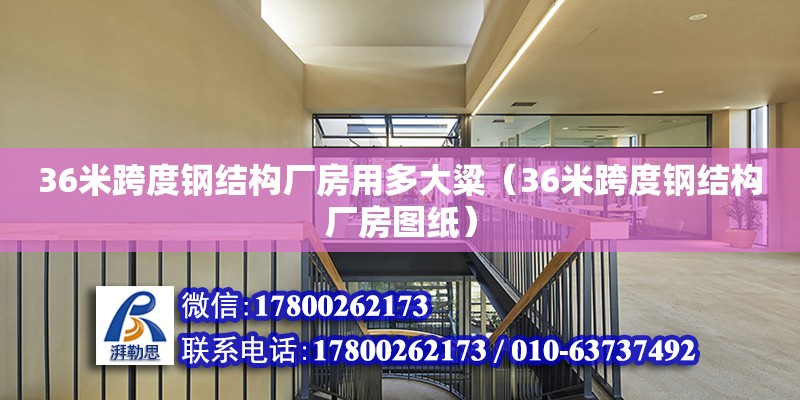 36米跨度钢结构厂房用多大梁（36米跨度钢结构厂房图纸）

湃勒思

微信:17800262173

联系电话:17800262173 / 010-63737492